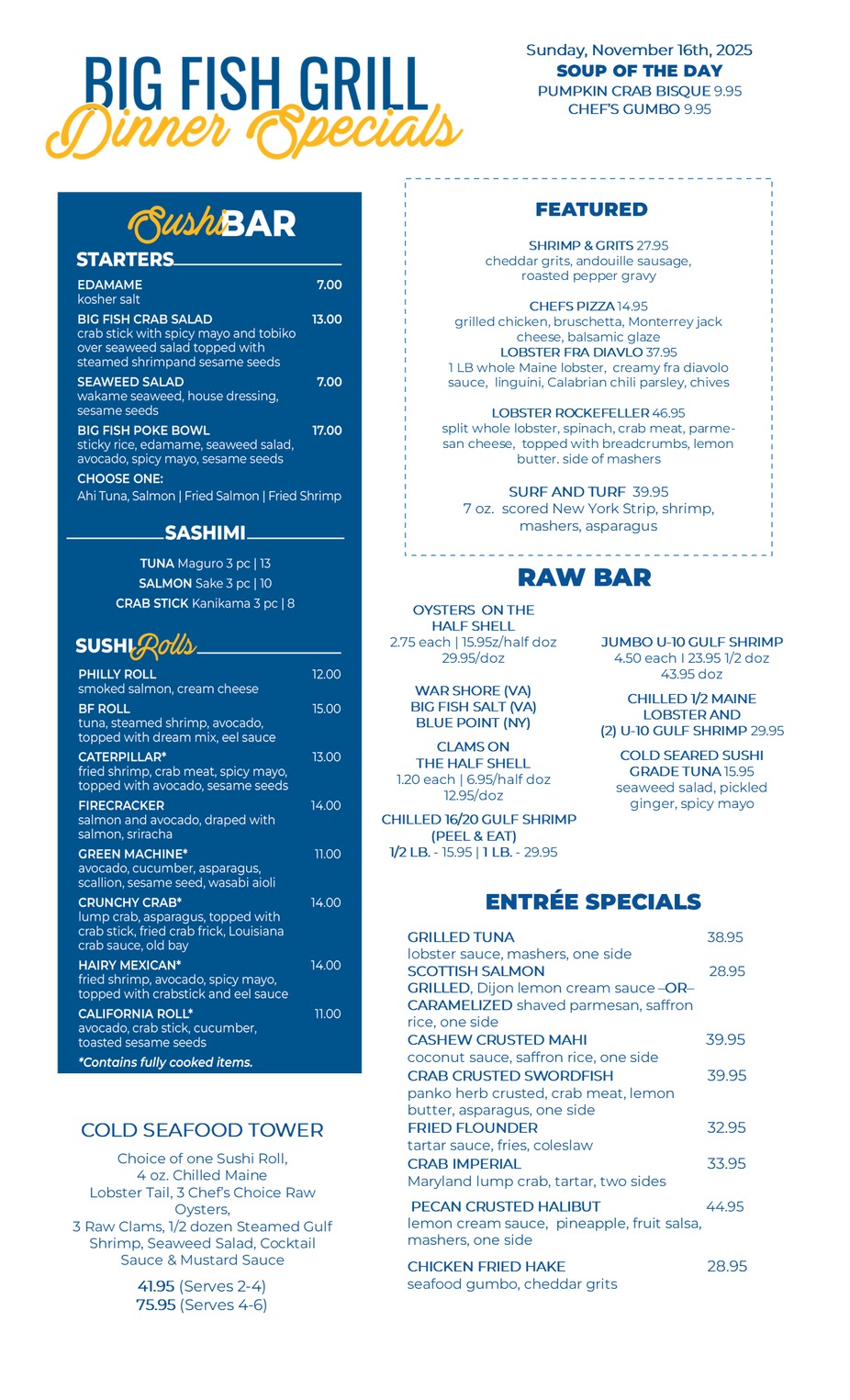 BIG FISH GRILL
Dinner Specials

Sunday, November 16th, 2025
SOUP OF THE DAY
PUMPKIN CRAB BISQUE 9.95
CHEF'S GUMBO 9.95

Sushi BAR

STARTERS

EDAMAME 7.00
kosher salt

BIG FISH CRAB SALAD 13.00
crab stick with spicy mayo and tobiko over seaweed salad topped with steamed shrimpand sesame seeds

SEAWEED SALAD 7.00
wakame seaweed, house dressing, sesame seeds

BIG FISH POKE BOWL 17.00
sticky rice, edamame, seaweed salad, avocado, spicy mayo, sesame seeds

CHOOSE ONE:
Ahi Tuna, Salmon | Fried Salmon | Fried Shrimp

SASHIMI

TUNA Maguro 3 pc | 13
SALMON Sake 3 pc | 10
CRAB STICK Kanikama 3 pc | 8

SUSHI Rolls

PHILLY ROLL 12.00
smoked salmon, cream cheese

BF ROLL 15.00
tuna, steamed shrimp, avocado, topped with dream mix, eel sauce

CATERPILLAR* 13.00
fried shrimp, crab meat, spicy mayo, topped with avocado, sesame seeds

FIRECRACKER 14.00
salmon and avocado, draped with salmon, sriracha

GREEN MACHINE* 11.00
avocado, cucumber, asparagus, scallion, sesame seed, wasabi aioli

CRUNCHY CRAB* 14.00
lump crab, asparagus, topped with crab stick, fried crab frick, Louisiana crab sauce, old bay

HAIRY MEXICAN* 14.00
fried shrimp, avocado, spicy mayo, topped with crabstick and eel sauce

CALIFORNIA ROLL* 11.00
avocado, crab stick, cucumber, toasted sesame seeds

*Contains fully cooked items.

COLD SEAFOOD TOWER

Choice of one Sushi Roll, 4 oz. Chilled Maine Lobster Tail, 3 Chef's Choice Raw Oysters, 3 Raw Clams, 1/2 dozen Steamed Gulf Shrimp, Seaweed Salad, Cocktail Sauce & Mustard Sauce

41.95 (Serves 2-4)
75.95 (Serves 4-6)

FEATURED

SHRIMP & GRITS 27.95
cheddar grits, andouille sausage, roasted pepper gravy

CHEFS PIZZA 14.95
grilled chicken, bruschetta, Monterrey jack cheese, balsamic glaze
LOBSTER FRA DIAVLO 37.95
1 LB whole Maine lobster, creamy fra diavolo sauce, linguini, Calabrian chili parsley, chives

LOBSTER ROCKEFELLER 46.95
split whole lobster, spinach, crab meat, parmesan cheese, topped with breadcrumbs, lemon butter. side of mashers

SURF AND TURF 39.95
7 oz. scored New York Strip, shrimp, mashers, asparagus

RAW BAR

OYSTERS ON THE HALF SHELL
2.75 each | 15.95z/half doz
29.95/doz

WAR SHORE (VA)
BIG FISH SALT (VA)
BLUE POINT (NY)

CLAMS ON THE HALF SHELL
1.20 each | 6.95/half doz
12.95/doz

CHILLED 16/20 GULF SHRIMP (PEEL & EAT)
1/2 LB. - 15.95 | 1 LB. - 29.95

JUMBO U-10 GULF SHRIMP
4.50 each I 23.95 1/2 doz
43.95 doz

CHILLED 1/2 MAINE LOBSTER AND (2) U-10 GULF SHRIMP 29.95

COLD SEARED SUSHI GRADE TUNA 15.95
seaweed salad, pickled ginger, spicy mayo

ENTRÉE SPECIALS

GRILLED TUNA 38.95
lobster sauce, mashers, one side
SCOTTISH SALMON 28.95
GRILLED, Dijon lemon cream sauce –OR– CARAMELIZED shaved parmesan, saffron rice, one side
CASHEW CRUSTED MAHI 39.95
coconut sauce, saffron rice, one side
CRAB CRUSTED SWORDFISH 39.95
panko herb crusted, crab meat, lemon butter, asparagus, one side
FRIED FLOUNDER 32.95
tartar sauce, fries, coleslaw
CRAB IMPERIAL 33.95
Maryland lump crab, tartar, two sides
PECAN CRUSTED HALIBUT 44.95
lemon cream sauce, pineapple, fruit salsa, mashers, one side
CHICKEN FRIED HAKE 28.95
seafood gumbo, cheddar grits